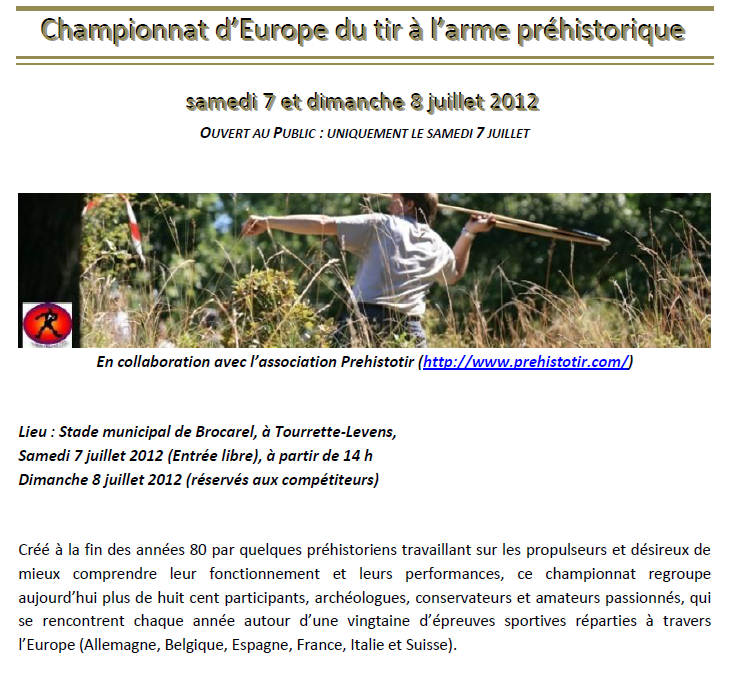 Championnat d'Europe du tir à l'arme préhistorique

samedi 7 et dimanche 8 juillet 2012

OUVERT AU PUBLIC : UNIQUEMENT LE SAMEDI 7 JUILLET

En collaboration avec l'association Prehistotir (http://www.prehistotir.com/)

Lieu : Stade municipal de Brocarel, à Tourrette-Levens,
Samedi 7 juillet 2012 (Entrée libre), à partir de 14 h
Dimanche 8 juillet 2012 (réservés aux compétiteurs)

Créé à la fin des années 80 par quelques préhistoriens travaillant sur les propulseurs et désireux de mieux comprendre leur fonctionnement et leurs performances, ce championnat regroupe aujourd'hui plus de huit cent participants, archéologues, conservateurs et amateurs passionnés, qui se rencontrent chaque année autour d'une vingtaine d'épreuves sportives réparties à travers l'Europe (Allemagne, Belgique, Espagne, France, Italie et Suisse).